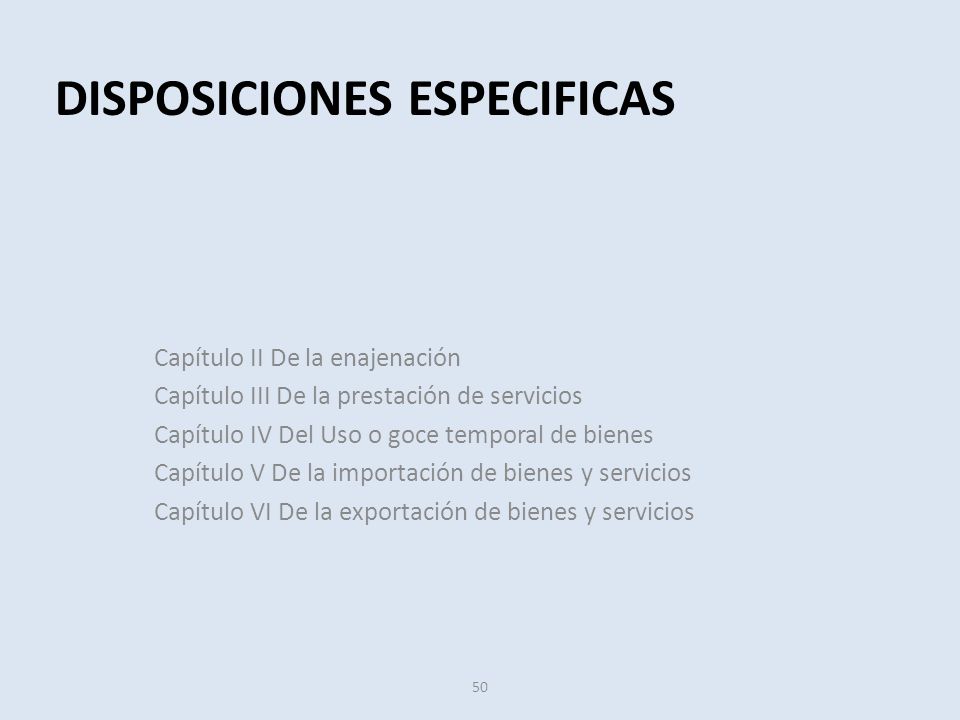 DISPOSICIONES ESPECIFICAS

Capítulo II De la enajenación
Capítulo III De la prestación de servicios
Capítulo IV Del Uso o goce temporal de bienes
Capítulo V De la importación de bienes y servicios
Capítulo VI De la exportación de bienes y servicios

50